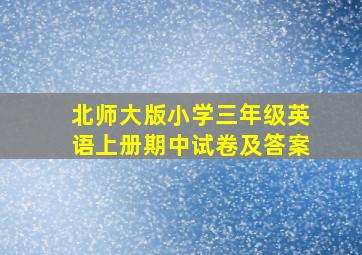 北师大版小学三年级英语上册期中试卷及答案